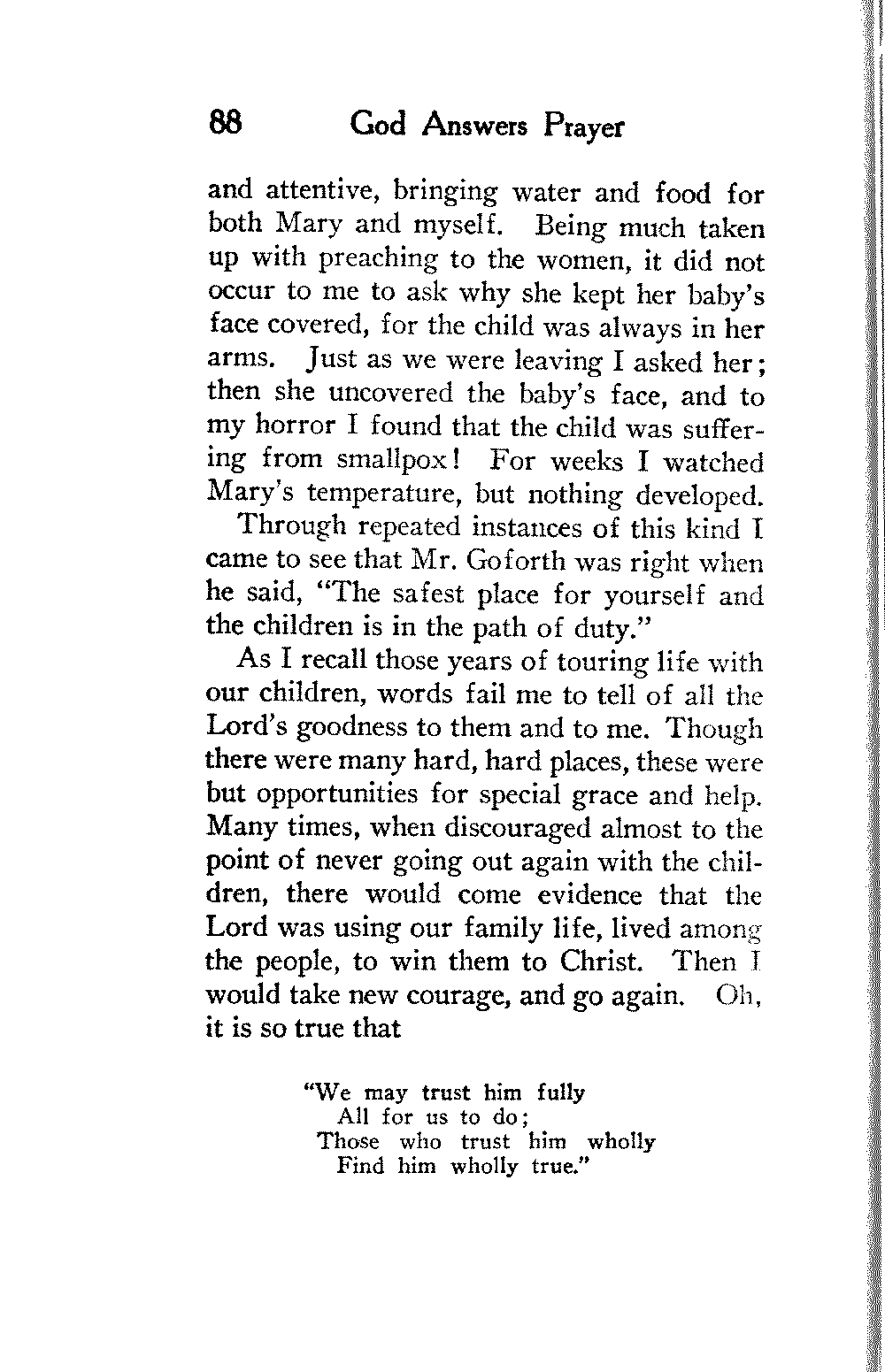 88 God Answers Prayer

and attentive, bringing water and food for both Mary and myself. Being much taken up with preaching to the women, it did not occur to me to ask why she kept her baby's face covered, for the child was always in her arms. Just as we were leaving I asked her; then she uncovered the baby's face, and to my horror I found that the child was suffering from smallpox! For weeks I watched Mary's temperature, but nothing developed.

Through repeated instances of this kind I came to see that Mr. Goforth was right when he said, "The safest place for yourself and the children is in the path of duty."

As I recall those years of touring life with our children, words fail me to tell of all the Lord's goodness to them and to me. Though there were many hard, hard places, these were but opportunities for special grace and help. Many times, when discouraged almost to the point of never going out again with the children, there would come evidence that the Lord was using our family life, lived among the people, to win them to Christ. Then I would take new courage, and go again. Oh, it is so true that

"We may trust him fully
All for us to do;
Those who trust him wholly
Find him wholly true."